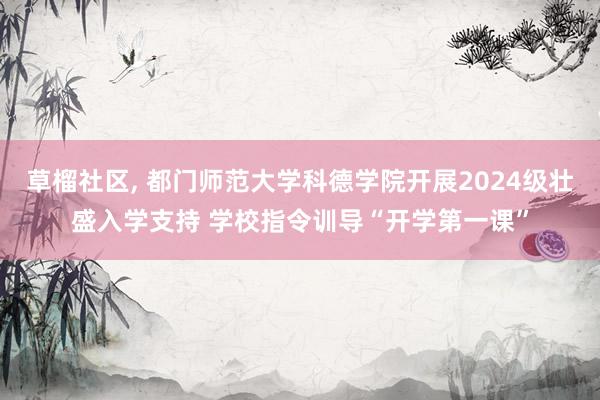 草榴社区, 都门师范大学科德学院开展2024级壮盛入学支持 学校指令训导“开学第一课”